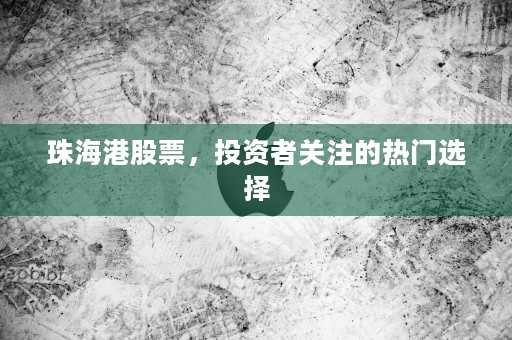 珠海港股票，投资者关注的热门选择